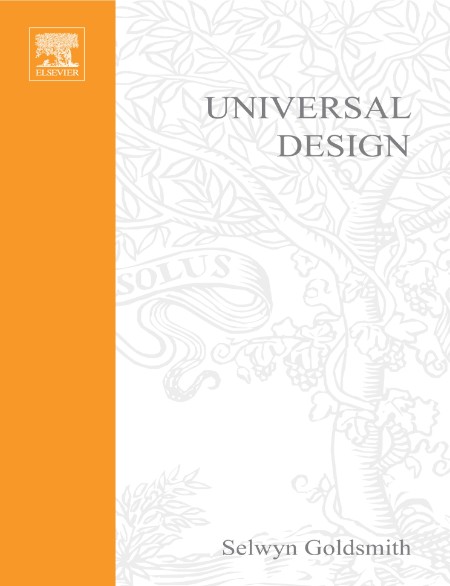 ELSEVIER

UNIVERSAL DESIGN

SOLUS

Selwyn Goldsmith